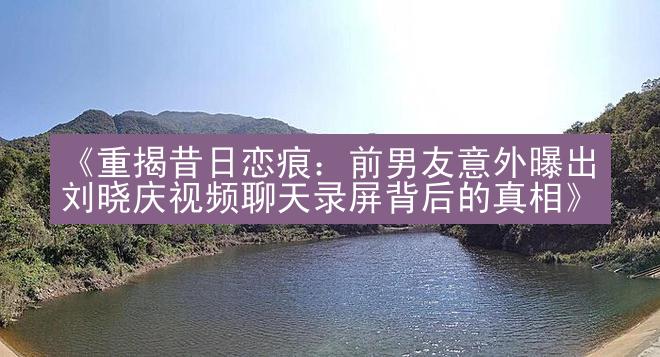 《重揭昔日恋痕：前男友意外曝出刘晓庆视频聊天录屏背后的真相》